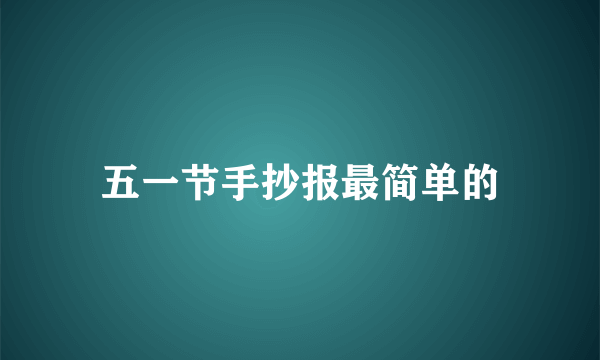 五一节手抄报最简单的